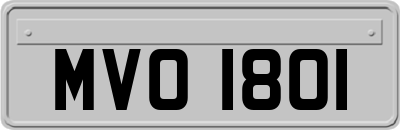 MVO 1801